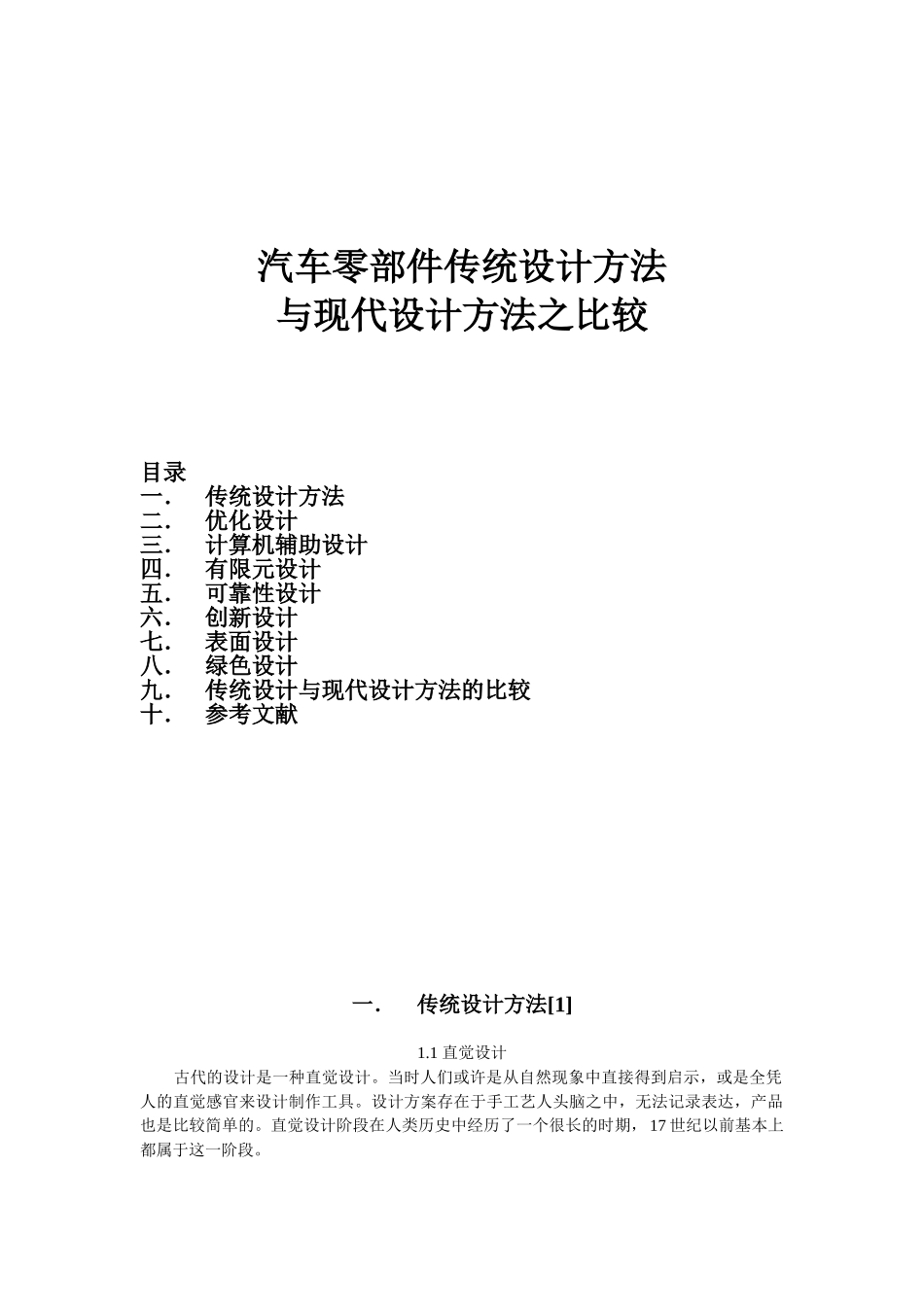 汽车零部件传统设计方法
与现代设计方法之比较

目录
一．　传统设计方法
二．　优化设计
三．　计算机辅助设计
四．　有限元设计
五．　可靠性设计
六．　创新设计
七．　表面设计
八．　绿色设计
九．　传统设计与现代设计方法的比较
十．　参考文献

一．　传统设计方法[1]

1.1 直觉设计

古代的设计是一种直觉设计。当时人们或许是从自然现象中直接得到启示，或是全凭人的直觉感官来设计制作工具。设计方案存在于手工艺人头脑之中，无法记录表达，产品也是比较简单的。直觉设计阶段在人类历史中经历了一个很长的时期，17 世纪以前基本上都属于这一阶段。